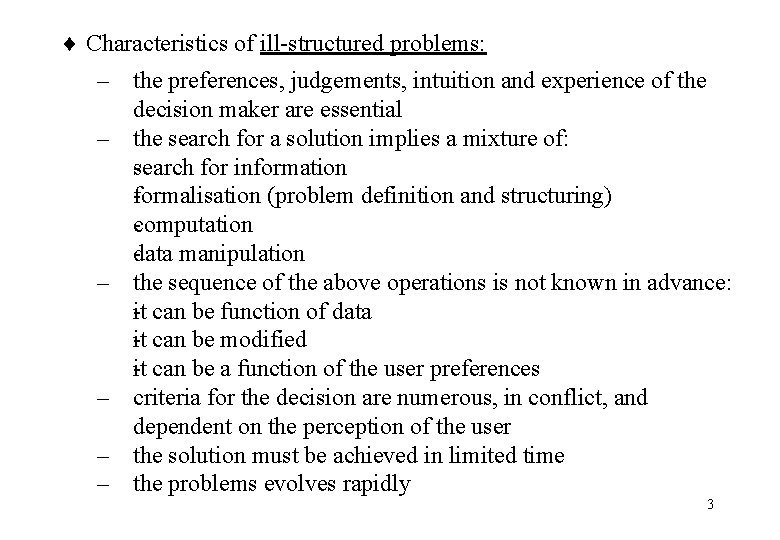 ♦ Characteristics of ill-structured problems:

– the preferences, judgements, intuition and experience of the decision maker are essential
– the search for a solution implies a mixture of:
search for information
formalisation (problem definition and structuring)
computation
data manipulation
– the sequence of the above operations is not known in advance:
it can be function of data
it can be modified
it can be a function of the user preferences
– criteria for the decision are numerous, in conflict, and dependent on the perception of the user
– the solution must be achieved in limited time
– the problems evolves rapidly

3